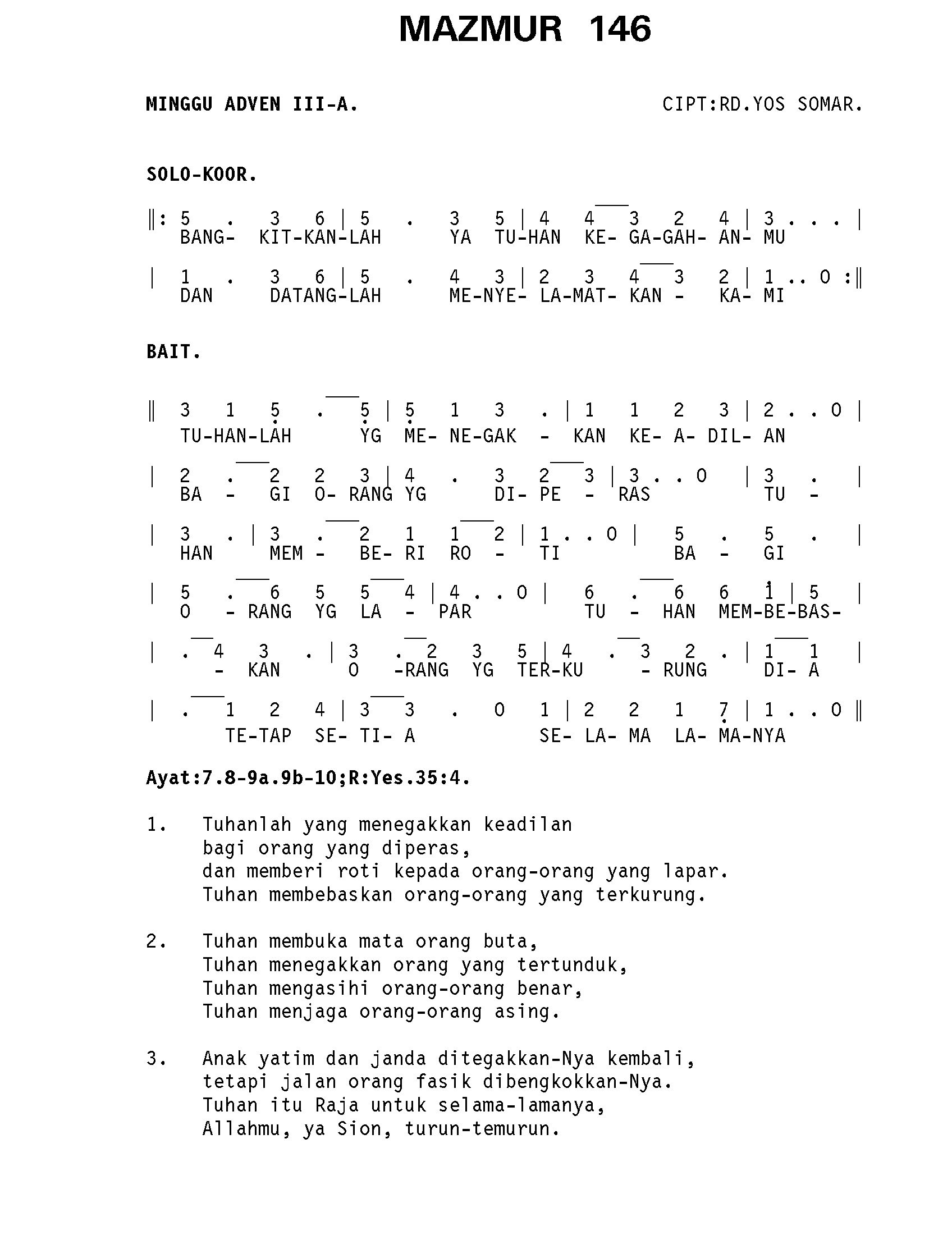 MAZMUR 146

MINGGU ADVEN III-A.

CIPT:RD.YOS SOMAR.

SOLO-KOOR.

‖: 5 . 3 6 | 5 . 3 5 | 4 4 3 2 4 | 3 . . . |
BANG- KIT-KAN-LAH YA TU-HAN KE- GA-GAH- AN- MU

| 1 . 3 6 | 5 . 4 3 | 2 3 4 3 2 | 1 . . 0 :‖
DAN DATANG-LAH ME-NYE- LA-MAT- KAN - KA- MI

BAIT.

‖ 3 1 5 . 5 | 5 1 3 . | 1 1 2 3 | 2 . . 0 |
TU-HAN-LAH YG ME- NE-GAK - KAN KE- A- DIL- AN

| 2 . 2 2 3 | 4 . 3 2 3 | 3 . . 0 | 3 . |
BA - GI O- RANG YG DI- PE - RAS TU -

| 3 . | 3 . 2 1 1 2 | 1 . . 0 | 5 . 5 . |
HAN MEM - BE- RI RO - TI BA - GI

| 5 . 6 5 5 4 | 4 . . 0 | 6 . 6 6 1 | 5 |
O - RANG YG LA - PAR TU - HAN MEM-BE-BAS-

| . 4 3 . | 3 . 2 3 5 | 4 . 3 2 . | 1 1 |
- KAN O -RANG YG TER-KU - RUNG DI- A

| . 1 2 4 | 3 3 . 0 1 | 2 2 1 7 | 1 . . 0 ‖
TE-TAP SE- TI- A SE- LA- MA LA- MA-NYA

Ayat:7.8-9a.9b-10;R:Yes.35:4.

1. Tuhanlah yang menegakkan keadilan
bagi orang yang diperas,
dan memberi roti kepada orang-orang yang lapar.
Tuhan membebaskan orang-orang yang terkurung.

2. Tuhan membuka mata orang buta,
Tuhan menegakkan orang yang tertunduk,
Tuhan mengasihi orang-orang benar,
Tuhan menjaga orang-orang asing.

3. Anak yatim dan janda ditegakkan-Nya kembali,
tetapi jalan orang fasik dibengkokkan-Nya.
Tuhan itu Raja untuk selama-lamanya,
Allahmu, ya Sion, turun-temurun.